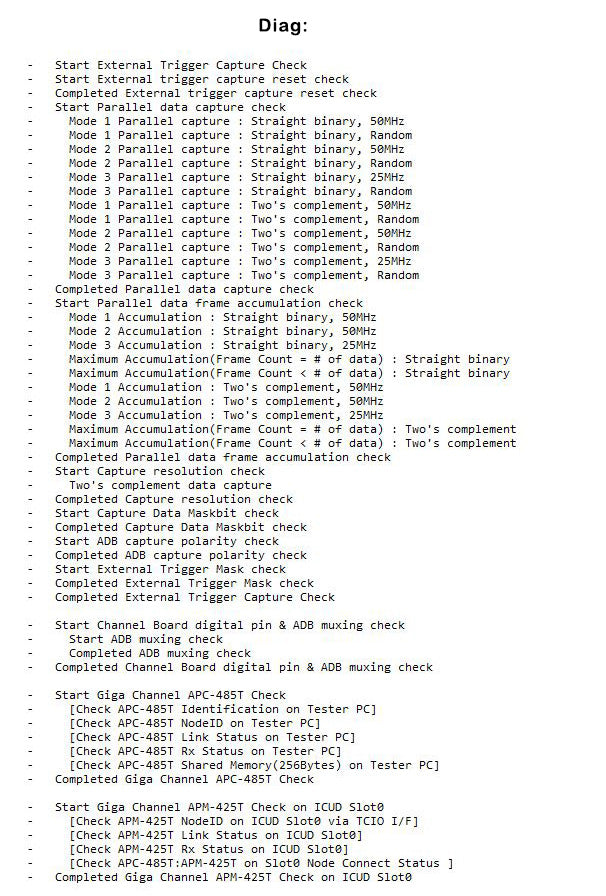 Diag:

- Start External Trigger Capture Check
- Start External trigger capture reset check
- Completed External trigger capture reset check
- Start Parallel data capture check
- Mode 1 Parallel capture : Straight binary, 50MHz
- Mode 1 Parallel capture : Straight binary, Random
- Mode 2 Parallel capture : Straight binary, 50MHz
- Mode 2 Parallel capture : Straight binary, Random
- Mode 3 Parallel capture : Straight binary, 25MHz
- Mode 3 Parallel capture : Straight binary, Random
- Mode 1 Parallel capture : Two's complement, 50MHz
- Mode 1 Parallel capture : Two's complement, Random
- Mode 2 Parallel capture : Two's complement, 50MHz
- Mode 2 Parallel capture : Two's complement, Random
- Mode 3 Parallel capture : Two's complement, 25MHz
- Mode 3 Parallel capture : Two's complement, Random
- Completed Parallel data capture check
- Start Parallel data frame accumulation check
- Mode 1 Accumulation : Straight binary, 50MHz
- Mode 2 Accumulation : Straight binary, 50MHz
- Mode 3 Accumulation : Straight binary, 25MHz
- Maximum Accumulation(Frame Count = # of data) : Straight binary
- Maximum Accumulation(Frame Count < # of data) : Straight binary
- Mode 1 Accumulation : Two's complement, 50MHz
- Mode 2 Accumulation : Two's complement, 50MHz
- Mode 3 Accumulation : Two's complement, 25MHz
- Maximum Accumulation(Frame Count = # of data) : Two's complement
- Maximum Accumulation(Frame Count < # of data) : Two's complement
- Completed Parallel data frame accumulation check
- Start Capture resolution check
- Two's complement data capture
- Completed Capture resolution check
- Start Capture Data Maskbit check
- Completed Capture Data Maskbit check
- Start ADB capture polarity check
- Completed ADB capture polarity check
- Start External Trigger Mask check
- Completed External Trigger Mask check
- Completed External Trigger Capture Check

- Start Channel Board digital pin & ADB muxing check
- Start ADB muxing check
- Completed ADB muxing check
- Completed Channel Board digital pin & ADB muxing check

- Start Giga Channel APC-485T Check
- [Check APC-485T Identification on Tester PC]
- [Check APC-485T NodeID on Tester PC]
- [Check APC-485T Link Status on Tester PC]
- [Check APC-485T Rx Status on Tester PC]
- [Check APC-485T Shared Memory(256Bytes) on Tester PC]
- Completed Giga Channel APC-485T Check

- Start Giga Channel APM-425T Check on ICUD Slot0
- [Check APM-425T NodeID on ICUD Slot0 via TCIO I/F]
- [Check APM-425T Link Status on ICUD Slot0]
- [Check APM-425T Rx Status on ICUD Slot0]
- [Check APC-485T:APM-425T on Slot0 Node Connect Status ]
- Completed Giga Channel APM-425T Check on ICUD Slot0